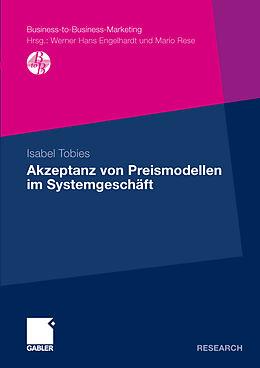 Business-to-Business-Marketing
Hrsg.: Werner Hans Engelhardt und Mario Rese

B to B

Isabel Tobies
Akzeptanz von Preismodellen im Systemgeschäft

GABLER

RESEARCH